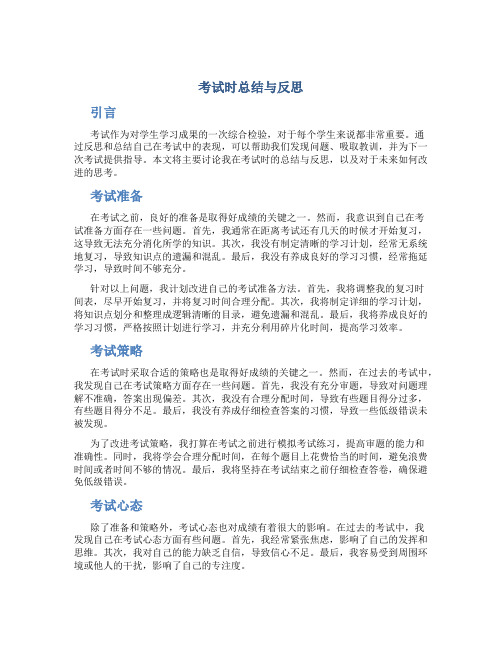 考试时总结与反思

引言

考试作为对学生学习成果的一次综合检验，对于每个学生来说都非常重要。通过反思和总结自己在考试中的表现，可以帮助我们发现问题、吸取教训，并为下一次考试提供指导。本文将主要讨论我在考试时的总结与反思，以及对于未来如何改进的思考。

考试准备

在考试之前，良好的准备是取得好成绩的关键之一。然而，我意识到自己在考试准备方面存在一些问题。首先，我通常在距离考试还有几天的时候才开始复习，这导致无法充分消化所学的知识。其次，我没有制定清晰的学习计划，经常无系统地复习，导致知识点的遗漏和混乱。最后，我没有养成良好的学习习惯，经常拖延学习，导致时间不够充分。

针对以上问题，我计划改进自己的考试准备方法。首先，我将调整我的复习时间表，尽早开始复习，并将复习时间合理分配。其次，我将制定详细的学习计划，将知识点划分和整理成逻辑清晰的目录，避免遗漏和混乱。最后，我将养成良好的学习习惯，严格按照计划进行学习，并充分利用碎片化时间，提高学习效率。

考试策略

在考试时采取合适的策略也是取得好成绩的关键之一。然而，在过去的考试中，我发现自己在考试策略方面存在一些问题。首先，我没有充分审题，导致对问题理解不准确，答案出现偏差。其次，我没有合理分配时间，导致有些题目得分过多，有些题目得分不足。最后，我没有养成仔细检查答案的习惯，导致一些低级错误未被发现。

为了改进考试策略，我打算在考试之前进行模拟考试练习，提高审题的能力和准确性。同时，我将学会合理分配时间，在每个题目上花费恰当的时间，避免浪费时间或者时间不够的情况。最后，我将坚持在考试结束之前仔细检查答卷，确保避免低级错误。

考试心态

除了准备和策略外，考试心态也对成绩有着很大的影响。在过去的考试中，我发现自己在考试心态方面有些问题。首先，我经常紧张焦虑，影响了自己的发挥和思维。其次，我对自己的能力缺乏自信，导致信心不足。最后，我容易受到周围环境或他人的干扰，影响了自己的专注度。